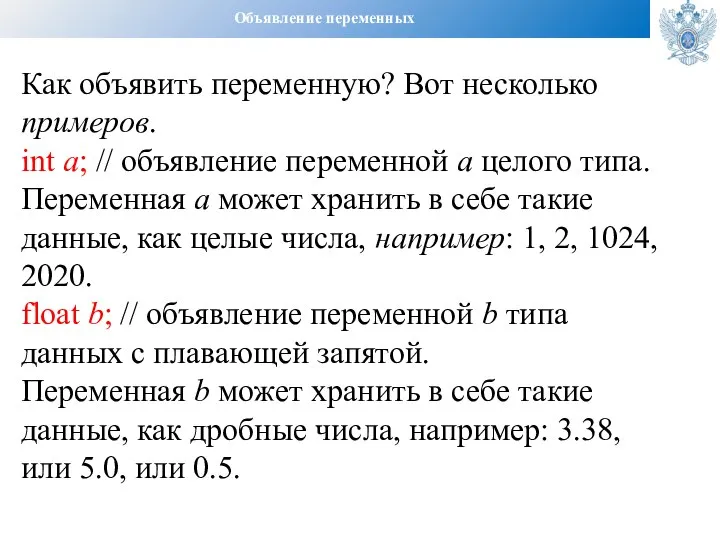 Объявление переменных

Как объявить переменную? Вот несколько примеров.
int a; // объявление переменной a целого типа.
Переменная a может хранить в себе такие данные, как целые числа, например: 1, 2, 1024, 2020.
float b; // объявление переменной b типа данных с плавающей запятой.
Переменная b может хранить в себе такие данные, как дробные числа, например: 3.38, или 5.0, или 0.5.